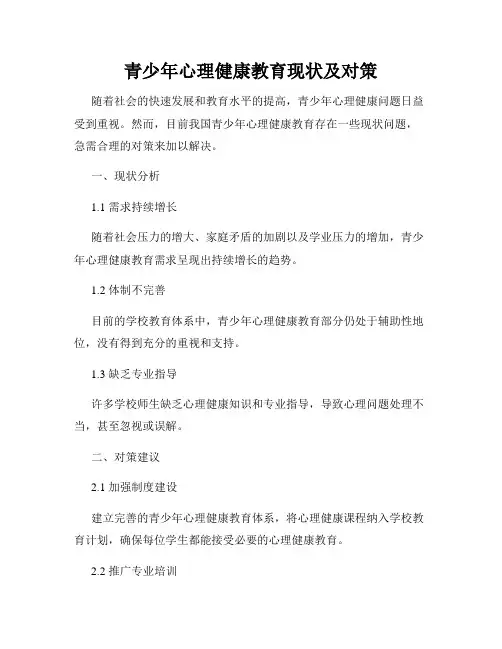 青少年心理健康教育现状及对策

随着社会的快速发展和教育水平的提高，青少年心理健康问题日益受到重视。然而，目前我国青少年心理健康教育存在一些现状问题，急需合理的对策来加以解决。

一、现状分析

1.1 需求持续增长

随着社会压力的增大、家庭矛盾的加剧以及学业压力的增加，青少年心理健康教育需求呈现出持续增长的趋势。

1.2 体制不完善

目前的学校教育体系中，青少年心理健康教育部分仍处于辅助性地位，没有得到充分的重视和支持。

1.3 缺乏专业指导

许多学校师生缺乏心理健康知识和专业指导，导致心理问题处理不当，甚至忽视或误解。

二、对策建议

2.1 加强制度建设

建立完善的青少年心理健康教育体系，将心理健康课程纳入学校教育计划，确保每位学生都能接受必要的心理健康教育。

2.2 推广专业培训